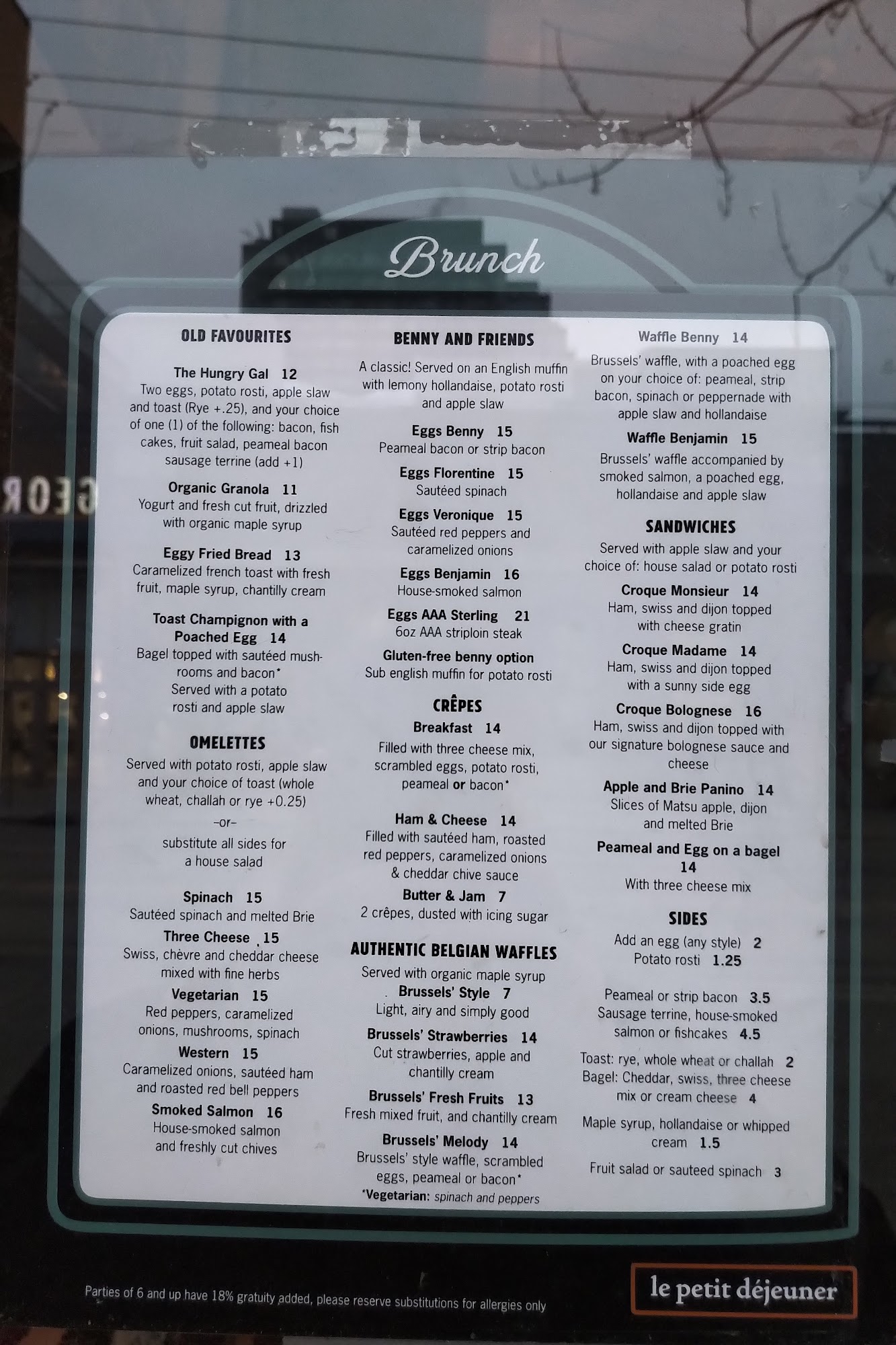 Brunch

OLD FAVOURITES

The Hungry Gal 12
Two eggs, potato rosti, apple slaw and toast (Rye +.25), and your choice of one (1) of the following: bacon, fish cakes, fruit salad, peameal bacon sausage terrine (add +1)

Organic Granola 11
Yogurt and fresh cut fruit, drizzled with organic maple syrup

Eggy Fried Bread 13
Caramelized french toast with fresh fruit, maple syrup, chantilly cream

Toast Champignon with a Poached Egg 14
Bagel topped with sautéed mushrooms and bacon*
Served with a potato rosti and apple slaw

OMELETTES

Served with potato rosti, apple slaw and your choice of toast (whole wheat, challah or rye +0.25)
-or-
substitute all sides for a house salad

Spinach 15
Sautéed spinach and melted Brie

Three Cheese 15
Swiss, chèvre and cheddar cheese mixed with fine herbs

Vegetarian 15
Red peppers, caramelized onions, mushrooms, spinach

Western 15
Caramelized onions, sautéed ham and roasted red bell peppers

Smoked Salmon 16
House-smoked salmon and freshly cut chives

BENNY AND FRIENDS

A classic! Served on an English muffin with lemony hollandaise, potato rosti and apple slaw

Eggs Benny 15
Peameal bacon or strip bacon

Eggs Florentine 15
Sautéed spinach

Eggs Veronique 15
Sautéed red peppers and caramelized onions

Eggs Benjamin 16
House-smoked salmon

Eggs AAA Sterling 21
6oz AAA striploin steak

Gluten-free benny option
Sub english muffin for potato rosti

CRÊPES

Breakfast 14
Filled with three cheese mix, scrambled eggs, potato rosti, peameal or bacon*

Ham & Cheese 14
Filled with sautéed ham, roasted red peppers, caramelized onions & cheddar chive sauce

Butter & Jam 7
2 crêpes, dusted with icing sugar

AUTHENTIC BELGIAN WAFFLES

Served with organic maple syrup

Brussels' Style 7
Light, airy and simply good

Brussels' Strawberries 14
Cut strawberries, apple and chantilly cream

Brussels' Fresh Fruits 13
Fresh mixed fruit, and chantilly cream

Brussels' Melody 14
Brussels' style waffle, scrambled eggs, peameal or bacon*
*Vegetarian: spinach and peppers

Waffle Benny 14
Brussels' waffle, with a poached egg on your choice of: peameal, strip bacon, spinach or peppernade with apple slaw and hollandaise

Waffle Benjamin 15
Brussels' waffle accompanied by smoked salmon, a poached egg, hollandaise and apple slaw

SANDWICHES

Served with apple slaw and your choice of: house salad or potato rosti

Croque Monsieur 14
Ham, swiss and dijon topped with cheese gratin

Croque Madame 14
Ham, swiss and dijon topped with a sunny side egg

Croque Bolognese 16
Ham, swiss and dijon topped with our signature bolognese sauce and cheese

Apple and Brie Panino 14
Slices of Matsu apple, dijon and melted Brie

Peameal and Egg on a bagel 14
With three cheese mix

SIDES

Add an egg (any style) 2
Potato rosti 1.25

Peameal or strip bacon 3.5
Sausage terrine, house-smoked salmon or fishcakes 4.5

Toast: rye, whole wheat or challah 2
Bagel: Cheddar, swiss, three cheese mix or cream cheese 4

Maple syrup, hollandaise or whipped cream 1.5

Fruit salad or sauteed spinach 3

Parties of 6 and up have 18% gratuity added, please reserve substitutions for allergies only

le petit déjeuner